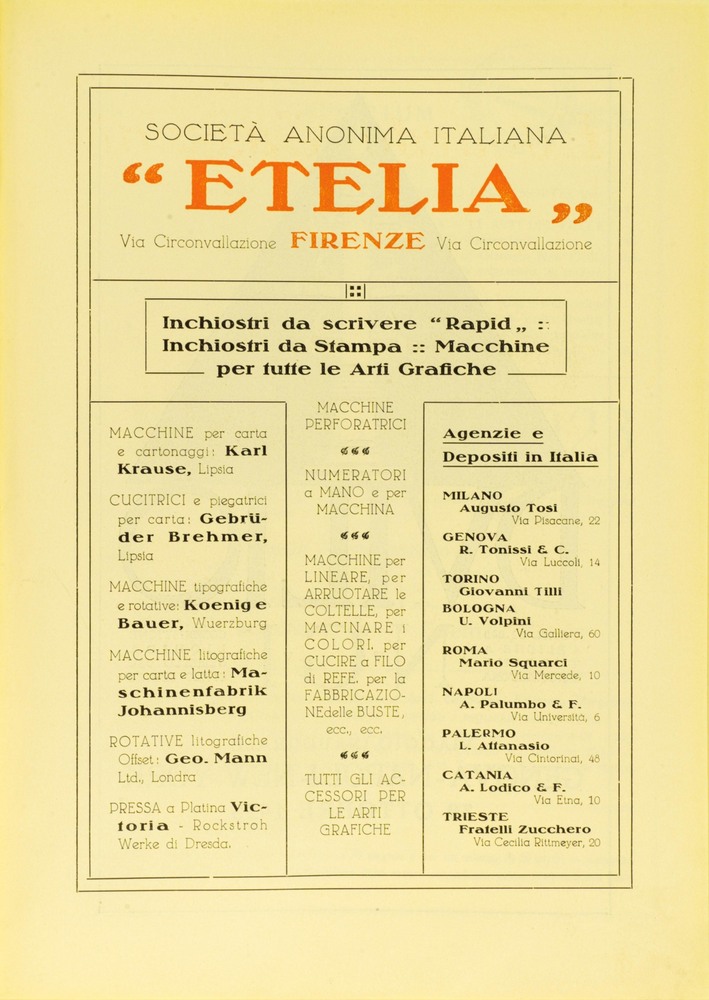 SOCIETÀ ANONIMA ITALIANA

“ETELIA„

Via Circonvallazione FIRENZE Via Circonvallazione

Inchiostri da scrivere “Rapid„ :: Inchiostri da Stampa :: Macchine per tutte le Arti Grafiche

MACCHINE per carta e cartonaggi: Karl Krause, Lipsia

CUCITRICI e piegatrici per carta: Gebrüder Brehmer, Lipsia

MACCHINE tipografiche e rotative: Koenig e Bauer, Wuerzburg

MACCHINE litografiche per carta e latta: Maschinenfabrik Johannisberg

ROTATIVE litografiche Offset: Geo. Mann Ltd., Londra

PRESSA a Platina Victoria - Rockstroh Werke di Dresda.

MACCHINE PERFORATRICI

NUMERATORI a MANO e per MACCHINA

MACCHINE per LINEARE, per ARRUOTARE le COLTELLE, per MACINARE i COLORI, per CUCIRE a FILO di REFE, per la FABBRICAZIONE delle BUSTE, ecc., ecc.

TUTTI GLI ACCESSORI PER LE ARTI GRAFICHE

Agenzie e Depositi in Italia

MILANO
Augusto Tosi
Via Pisacane, 22

GENOVA
R. Tonissi & C.
Via Luccoli, 14

TORINO
Giovanni Tilli

BOLOGNA
U. Volpini
Via Galliera, 60

ROMA
Mario Squarci
Via Mercede, 10

NAPOLI
A. Palumbo & F.
Via Università, 6

PALERMO
L. Attanasio
Via Cintorinai, 48

CATANIA
A. Lodico & F.
Via Etna, 10

TRIESTE
Fratelli Zucchero
Via Cecilia Rittmeyer, 20